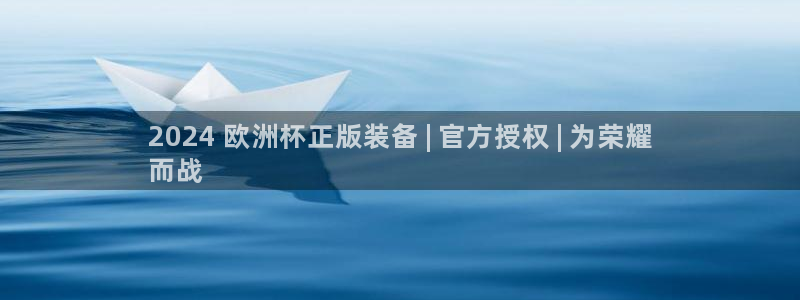 2024 欧洲杯正版装备 | 官方授权 | 为荣耀而战